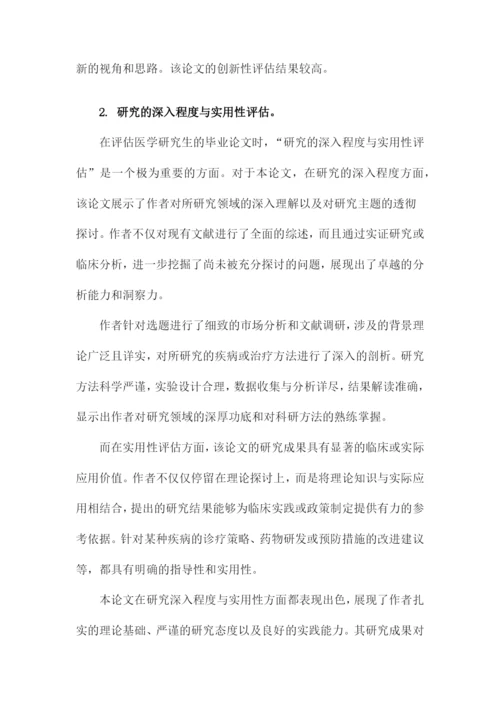 新的视角和思路。该论文的创新性评估结果较高。

2. 研究的深入程度与实用性评估。

在评估医学研究生的毕业论文时，“研究的深入程度与实用性评估”是一个极为重要的方面。对于本论文，在研究的深入程度方面，该论文展示了作者对所研究领域的深入理解以及对研究主题的透彻探讨。作者不仅对现有文献进行了全面的综述，而且通过实证研究或临床分析，进一步挖掘了尚未被充分探讨的问题，展现出了卓越的分析能力和洞察力。

作者针对选题进行了细致的市场分析和文献调研，涉及的背景理论广泛且详实，对所研究的疾病或治疗方法进行了深入的剖析。研究方法科学严谨，实验设计合理，数据收集与分析详尽，结果解读准确，显示出作者对研究领域的深厚功底和对科研方法的熟练掌握。

而在实用性评估方面，该论文的研究成果具有显著的临床或实际应用价值。作者不仅仅停留在理论探讨上，而是将理论知识与实际应用相结合，提出的研究结果能够为临床实践或政策制定提供有力的参考依据。针对某种疾病的诊疗策略、药物研发或预防措施的改进建议等，都具有明确的指导性和实用性。

本论文在研究深入程度与实用性方面都表现出色，展现了作者扎实的理论基础、严谨的研究态度以及良好的实践能力。其研究成果对